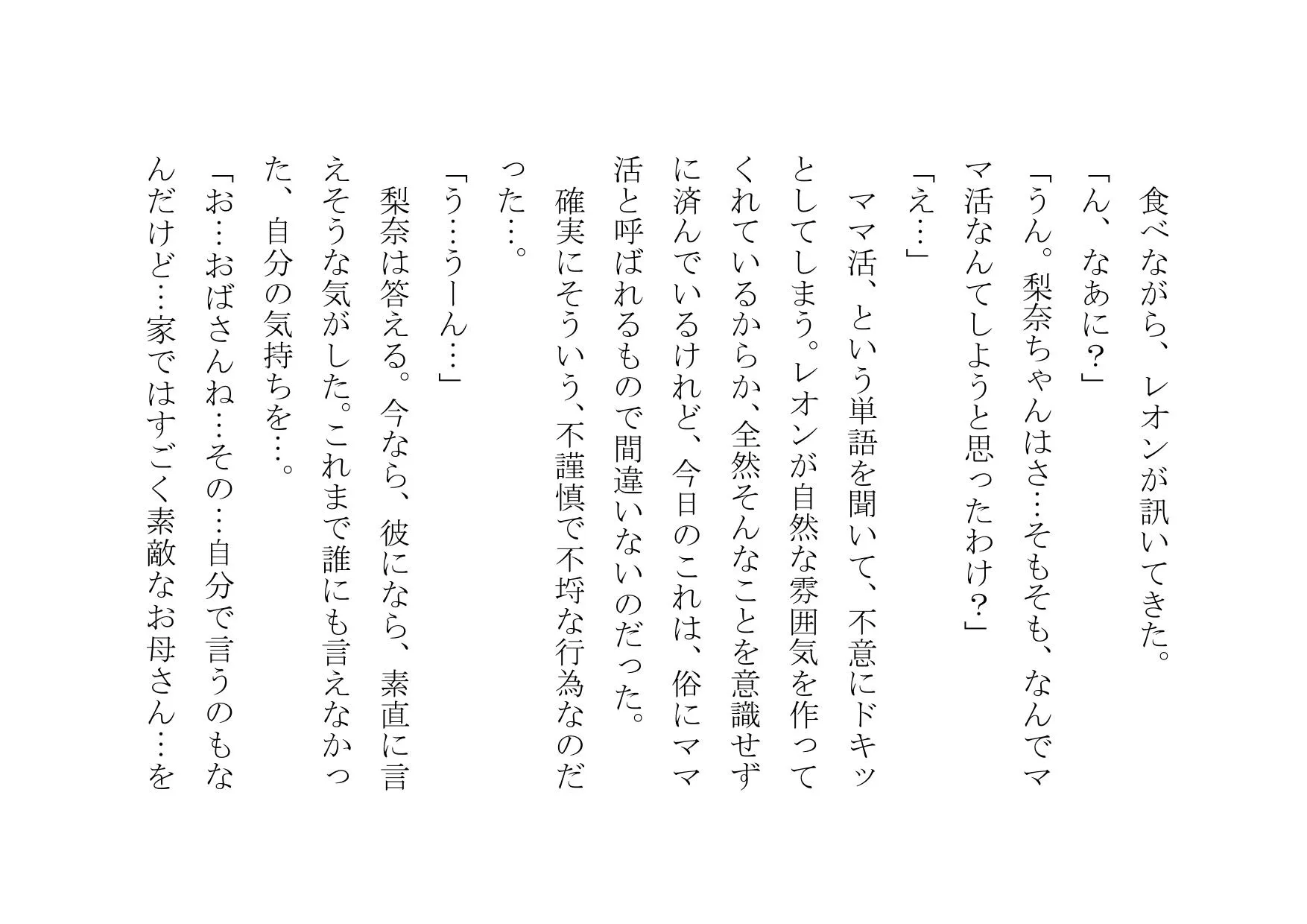 食べながら、レオンが訊いてきた。

「ん、なあに？」

「うん。梨奈ちゃんはさ…そもそも、なんでママ活なんてしようと思ったわけ？」

「え…」

ママ活、という単語を聞いて、不意にドキッとしてしまう。レオンが自然な雰囲気を作ってくれているからか、全然そんなことを意識せずに済んでいるけれど、今日のこれは、俗にママ活と呼ばれるもので間違いないのだった。

確実にそういう、不謹慎で不埒な行為なのだった…。

「う…うーん…」

梨奈は答える。今なら、彼になら、素直に言えそうな気がした。これまで誰にも言えなかった、自分の気持ちを…。

「お…おばさんね…その…自分で言うのもなんだけど…家ではすごく素敵なお母さん…を